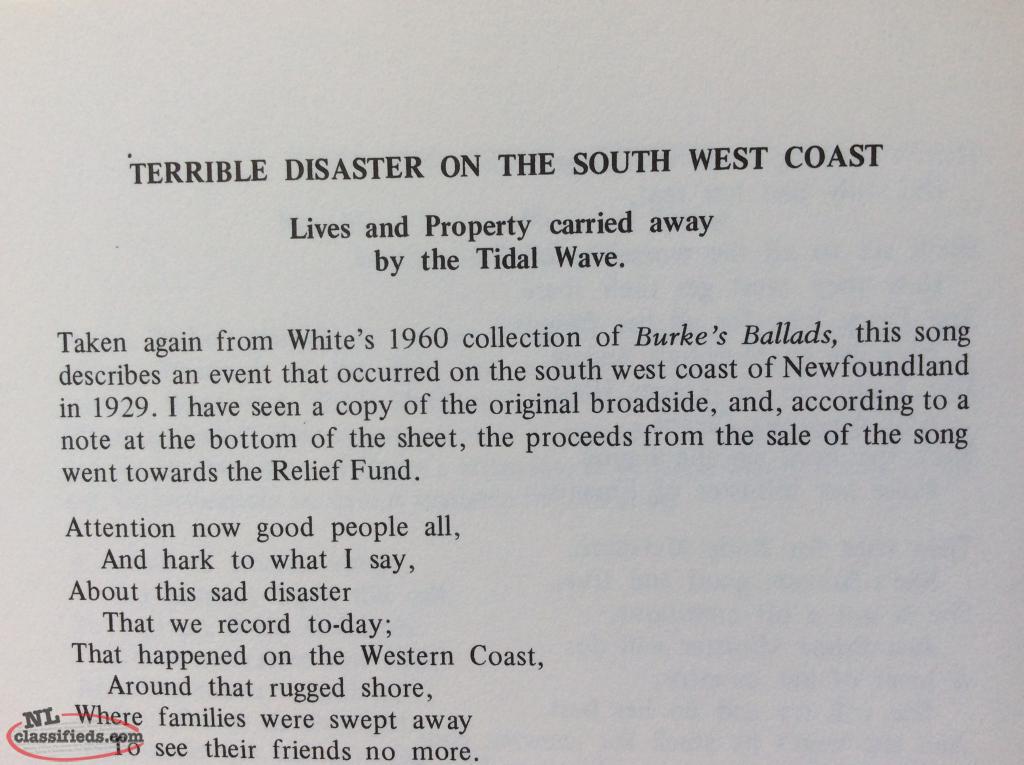 TERRIBLE DISASTER ON THE SOUTH WEST COAST

Lives and Property carried away
by the Tidal Wave.

Taken again from White's 1960 collection of Burke's Ballads, this song describes an event that occurred on the south west coast of Newfoundland in 1929. I have seen a copy of the original broadside, and, according to a note at the bottom of the sheet, the proceeds from the sale of the song went towards the Relief Fund.

Attention now good people all,
And hark to what I say,
About this sad disaster
That we record to-day;
That happened on the Western Coast,
Around that rugged shore,
Where families were swept away
To see their friends no more.

NL classifieds.com